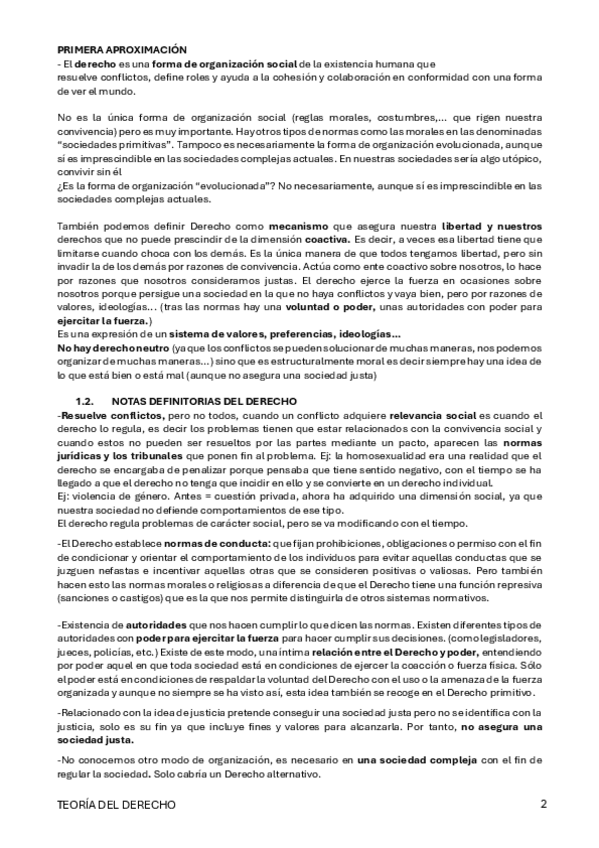 PRIMERA APROXIMACIÓN
- El derecho es una forma de organización social de la existencia humana que resuelve conflictos, define roles y ayuda a la cohesión y colaboración en conformidad con una forma de ver el mundo.

No es la única forma de organización social (reglas morales, costumbres,... que rigen nuestra convivencia) pero es muy importante. Hay otros tipos de normas como las morales en las denominadas "sociedades primitivas". Tampoco es necesariamente la forma de organización evolucionada, aunque sí es imprescindible en las sociedades complejas actuales. En nuestras sociedades sería algo utópico, convivir sin él
¿Es la forma de organización "evolucionada"? No necesariamente, aunque sí es imprescindible en las sociedades complejas actuales.

También podemos definir Derecho como mecanismo que asegura nuestra libertad y nuestros derechos que no puede prescindir de la dimensión coactiva. Es decir, a veces esa libertad tiene que limitarse cuando choca con los demás. Es la única manera de que todos tengamos libertad, pero sin invadir la de los demás por razones de convivencia. Actúa como ente coactivo sobre nosotros, lo hace por razones que nosotros consideramos justas. El derecho ejerce la fuerza en ocasiones sobre nosotros porque persigue una sociedad en la que no haya conflictos y vaya bien, pero por razones de valores, ideologías... (tras las normas hay una voluntad o poder, unas autoridades con poder para ejercitar la fuerza.)
Es una expresión de un sistema de valores, preferencias, ideologías...
No hay derecho neutro (ya que los conflictos se pueden solucionar de muchas maneras, nos podemos organizar de muchas maneras...) sino que es estructuralmente moral es decir siempre hay una idea de lo que está bien o está mal (aunque no asegura una sociedad justa)

1.2. NOTAS DEFINITORIAS DEL DERECHO
-Resuelve conflictos, pero no todos, cuando un conflicto adquiere relevancia social es cuando el derecho lo regula, es decir los problemas tienen que estar relacionados con la convivencia social y cuando estos no pueden ser resueltos por las partes mediante un pacto, aparecen las normas jurídicas y los tribunales que ponen fin al problema. Ej: la homosexualidad era una realidad que el derecho se encargaba de penalizar porque pensaba que tiene sentido negativo, con el tiempo se ha llegado a que el derecho no tenga que incidir en ello y se convierte en un derecho individual.
Ej: violencia de género. Antes = cuestión privada, ahora ha adquirido una dimensión social, ya que nuestra sociedad no defiende comportamientos de ese tipo.
El derecho regula problemas de carácter social, pero se va modificando con el tiempo.

-El Derecho establece normas de conducta: que fijan prohibiciones, obligaciones o permiso con el fin de condicionar y orientar el comportamiento de los individuos para evitar aquellas conductas que se juzguen nefastas e incentivar aquellas otras que se consideren positivas o valiosas. Pero también hacen esto las normas morales o religiosas a diferencia de que el Derecho tiene una función represiva (sanciones o castigos) que es la que nos permite distinguirla de otros sistemas normativos.

-Existencia de autoridades que nos hacen cumplir lo que dicen las normas. Existen diferentes tipos de autoridades con poder para ejercitar la fuerza para hacer cumplir sus decisiones. (como legisladores, jueces, policías, etc.) Existe de este modo, una íntima relación entre el Derecho y poder, entendiendo por poder aquel en que toda sociedad está en condiciones de ejercer la coacción o fuerza física. Sólo el poder está en condiciones de respaldar la voluntad del Derecho con el uso o la amenaza de la fuerza organizada y aunque no siempre se ha visto así, esta idea también se recoge en el Derecho primitivo.

-Relacionado con la idea de justicia pretende conseguir una sociedad justa pero no se identifica con la justicia, solo es su fin ya que incluye fines y valores para alcanzarla. Por tanto, no asegura una sociedad justa.

-No conocemos otro modo de organización, es necesario en una sociedad compleja con el fin de regular la sociedad. Solo cabría un Derecho alternativo.

TEORÍA DEL DERECHO 2